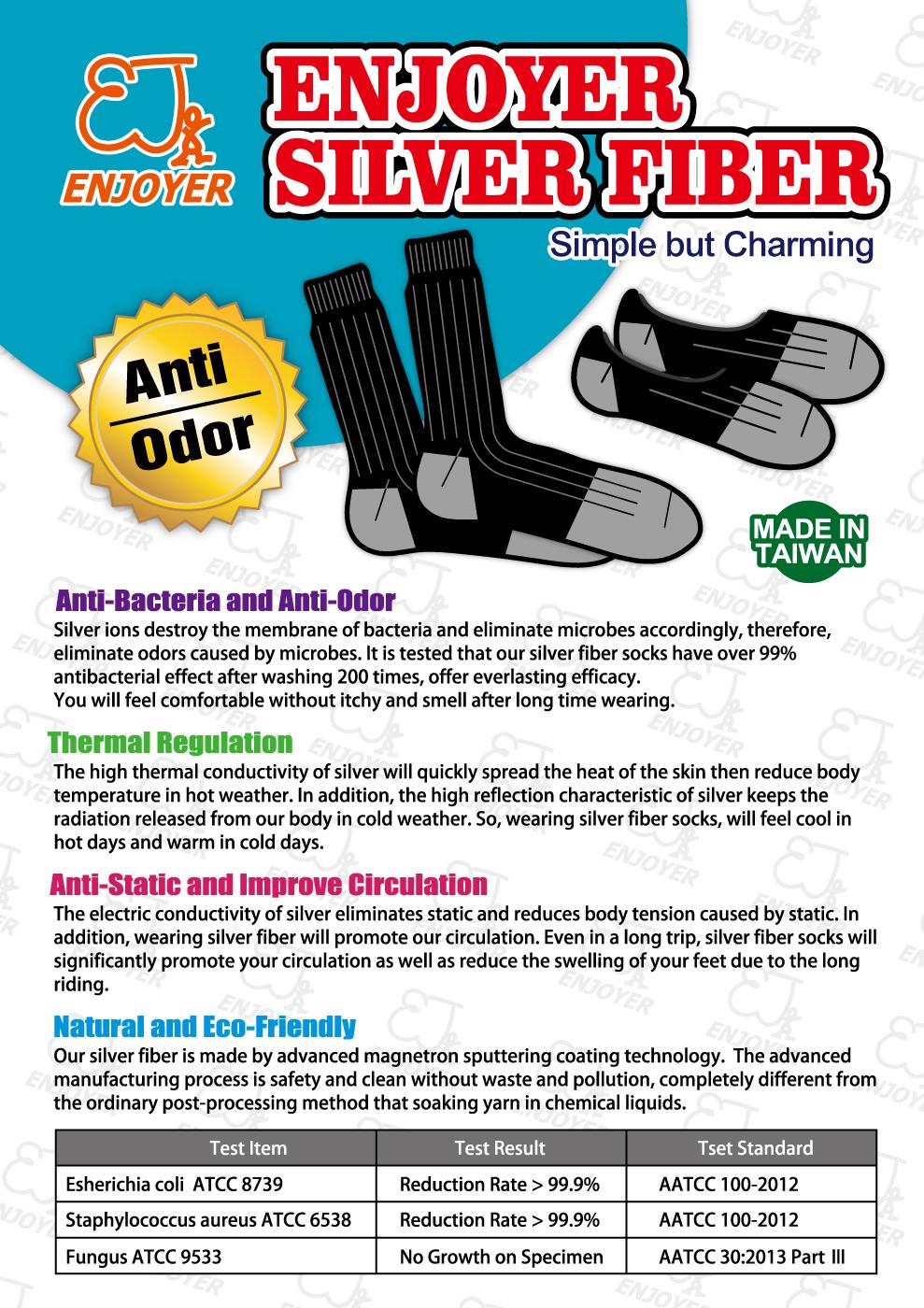 EJ
ENJOYER

ENJOYER SILVER FIBER

Simple but Charming

Anti Odor

MADE IN TAIWAN

Anti-Bacteria and Anti-Odor
Silver ions destroy the membrane of bacteria and eliminate microbes accordingly, therefore, eliminate odors caused by microbes. It is tested that our silver fiber socks have over 99% antibacterial effect after washing 200 times, offer everlasting efficacy.
You will feel comfortable without itchy and smell after long time wearing.

Thermal Regulation
The high thermal conductivity of silver will quickly spread the heat of the skin then reduce body temperature in hot weather. In addition, the high reflection characteristic of silver keeps the radiation released from our body in cold weather. So, wearing silver fiber socks, will feel cool in hot days and warm in cold days.

Anti-Static and Improve Circulation
The electric conductivity of silver eliminates static and reduces body tension caused by static. In addition, wearing silver fiber will promote our circulation. Even in a long trip, silver fiber socks will significantly promote your circulation as well as reduce the swelling of your feet due to the long riding.

Natural and Eco-Friendly
Our silver fiber is made by advanced magnetron sputtering coating technology. The advanced manufacturing process is safety and clean without waste and pollution, completely different from the ordinary post-processing method that soaking yarn in chemical liquids.

| Test Item | Test Result | Tset Standard |
|---|---|---|
| Esherichia coli ATCC 8739 | Reduction Rate > 99.9% | AATCC 100-2012 |
| Staphylococcus aureus ATCC 6538 | Reduction Rate > 99.9% | AATCC 100-2012 |
| Fungus ATCC 9533 | No Growth on Specimen | AATCC 30:2013 Part III |